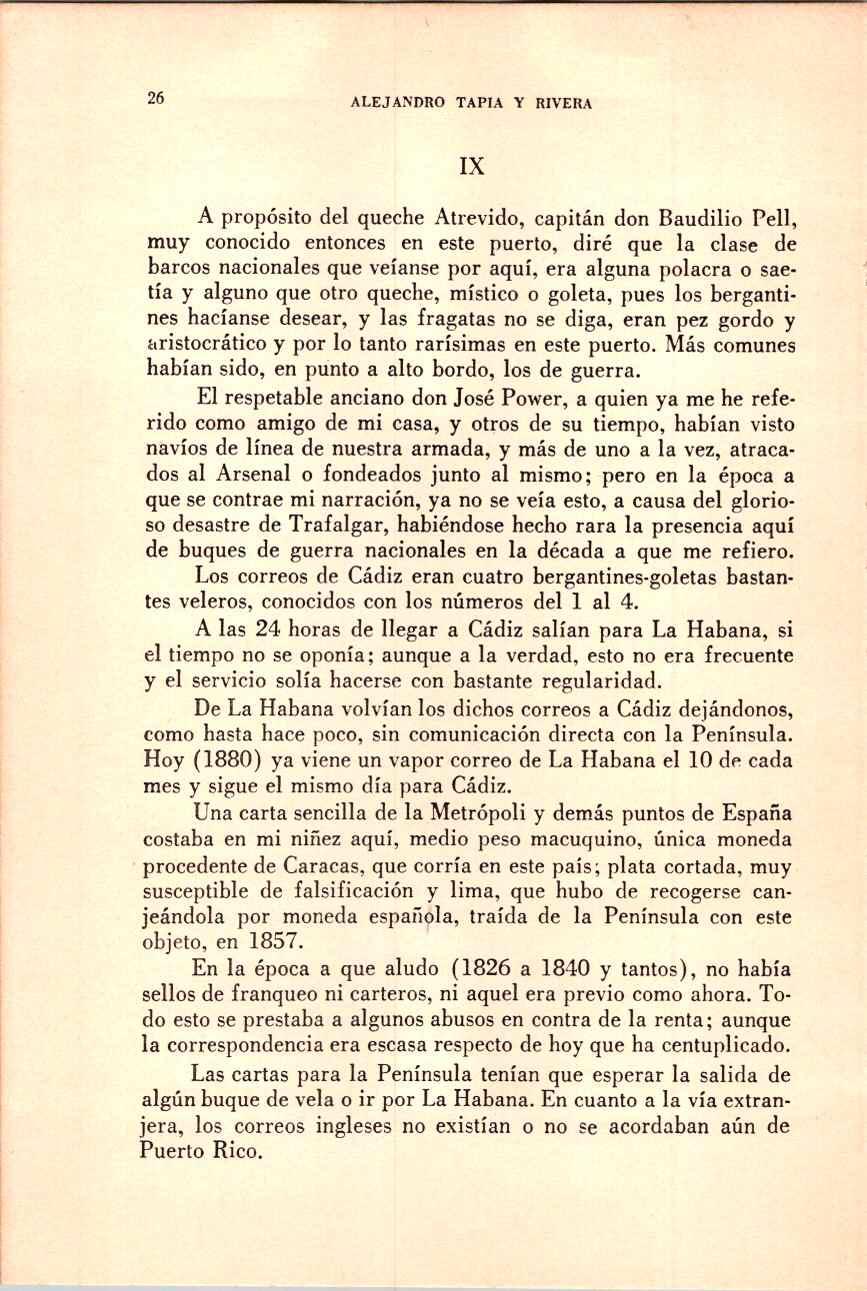 26 ALEJANDRO TAPIA Y RIVERA

IX

A propósito del queche Atrevido, capitán don Baudilio Pell, muy conocido entonces en este puerto, diré que la clase de barcos nacionales que veíanse por aquí, era alguna polacra o saetía y alguno que otro queche, místico o goleta, pues los bergantines hacíanse desear, y las fragatas no se diga, eran pez gordo y aristocrático y por lo tanto rarísimas en este puerto. Más comunes habían sido, en punto a alto bordo, los de guerra.

El respetable anciano don José Power, a quien ya me he referido como amigo de mi casa, y otros de su tiempo, habían visto navíos de línea de nuestra armada, y más de uno a la vez, atracados al Arsenal o fondeados junto al mismo; pero en la época a que se contrae mi narración, ya no se veía esto, a causa del glorioso desastre de Trafalgar, habiéndose hecho rara la presencia aquí de buques de guerra nacionales en la década a que me refiero.

Los correos de Cádiz eran cuatro bergantines-goletas bastantes veleros, conocidos con los números del 1 al 4.

A las 24 horas de llegar a Cádiz salían para La Habana, si el tiempo no se oponía; aunque a la verdad, esto no era frecuente y el servicio solía hacerse con bastante regularidad.

De La Habana volvían los dichos correos a Cádiz dejándonos, como hasta hace poco, sin comunicación directa con la Península. Hoy (1880) ya viene un vapor correo de La Habana el 10 de cada mes y sigue el mismo día para Cádiz.

Una carta sencilla de la Metrópoli y demás puntos de España costaba en mi niñez aquí, medio peso macuquino, única moneda procedente de Caracas, que corría en este país; plata cortada, muy susceptible de falsificación y lima, que hubo de recogerse canjeándola por moneda española, traída de la Península con este objeto, en 1857.

En la época a que aludo (1826 a 1840 y tantos), no había sellos de franqueo ni carteros, ni aquel era previo como ahora. Todo esto se prestaba a algunos abusos en contra de la renta; aunque la correspondencia era escasa respecto de hoy que ha centuplicado.

Las cartas para la Península tenían que esperar la salida de algún buque de vela o ir por La Habana. En cuanto a la vía extranjera, los correos ingleses no existían o no se acordaban aún de Puerto Rico.